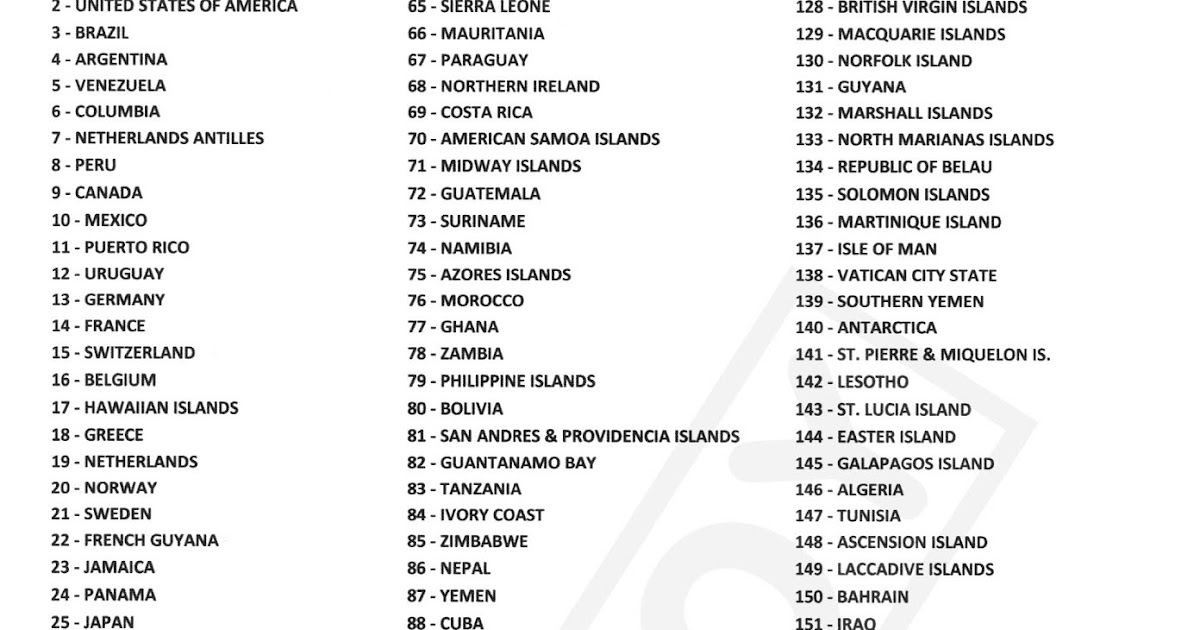 2 - UNITED STATES OF AMERICA
3 - BRAZIL
4 - ARGENTINA
5 - VENEZUELA
6 - COLUMBIA
7 - NETHERLANDS ANTILLES
8 - PERU
9 - CANADA
10 - MEXICO
11 - PUERTO RICO
12 - URUGUAY
13 - GERMANY
14 - FRANCE
15 - SWITZERLAND
16 - BELGIUM
17 - HAWAIIAN ISLANDS
18 - GREECE
19 - NETHERLANDS
20 - NORWAY
21 - SWEDEN
22 - FRENCH GUYANA
23 - JAMAICA
24 - PANAMA
25 - JAPAN

65 - SIERRA LEONE
66 - MAURITANIA
67 - PARAGUAY
68 - NORTHERN IRELAND
69 - COSTA RICA
70 - AMERICAN SAMOA ISLANDS
71 - MIDWAY ISLANDS
72 - GUATEMALA
73 - SURINAME
74 - NAMIBIA
75 - AZORES ISLANDS
76 - MOROCCO
77 - GHANA
78 - ZAMBIA
79 - PHILIPPINE ISLANDS
80 - BOLIVIA
81 - SAN ANDRES & PROVIDENCIA ISLANDS
82 - GUANTANAMO BAY
83 - TANZANIA
84 - IVORY COAST
85 - ZIMBABWE
86 - NEPAL
87 - YEMEN
88 - CUBA

128 - BRITISH VIRGIN ISLANDS
129 - MACQUARIE ISLANDS
130 - NORFOLK ISLAND
131 - GUYANA
132 - MARSHALL ISLANDS
133 - NORTH MARIANAS ISLANDS
134 - REPUBLIC OF BELAU
135 - SOLOMON ISLANDS
136 - MARTINIQUE ISLAND
137 - ISLE OF MAN
138 - VATICAN CITY STATE
139 - SOUTHERN YEMEN
140 - ANTARCTICA
141 - ST. PIERRE & MIQUELON IS.
142 - LESOTHO
143 - ST. LUCIA ISLAND
144 - EASTER ISLAND
145 - GALAPAGOS ISLAND
146 - ALGERIA
147 - TUNISIA
148 - ASCENSION ISLAND
149 - LACCADIVE ISLANDS
150 - BAHRAIN
151 - IRAQ